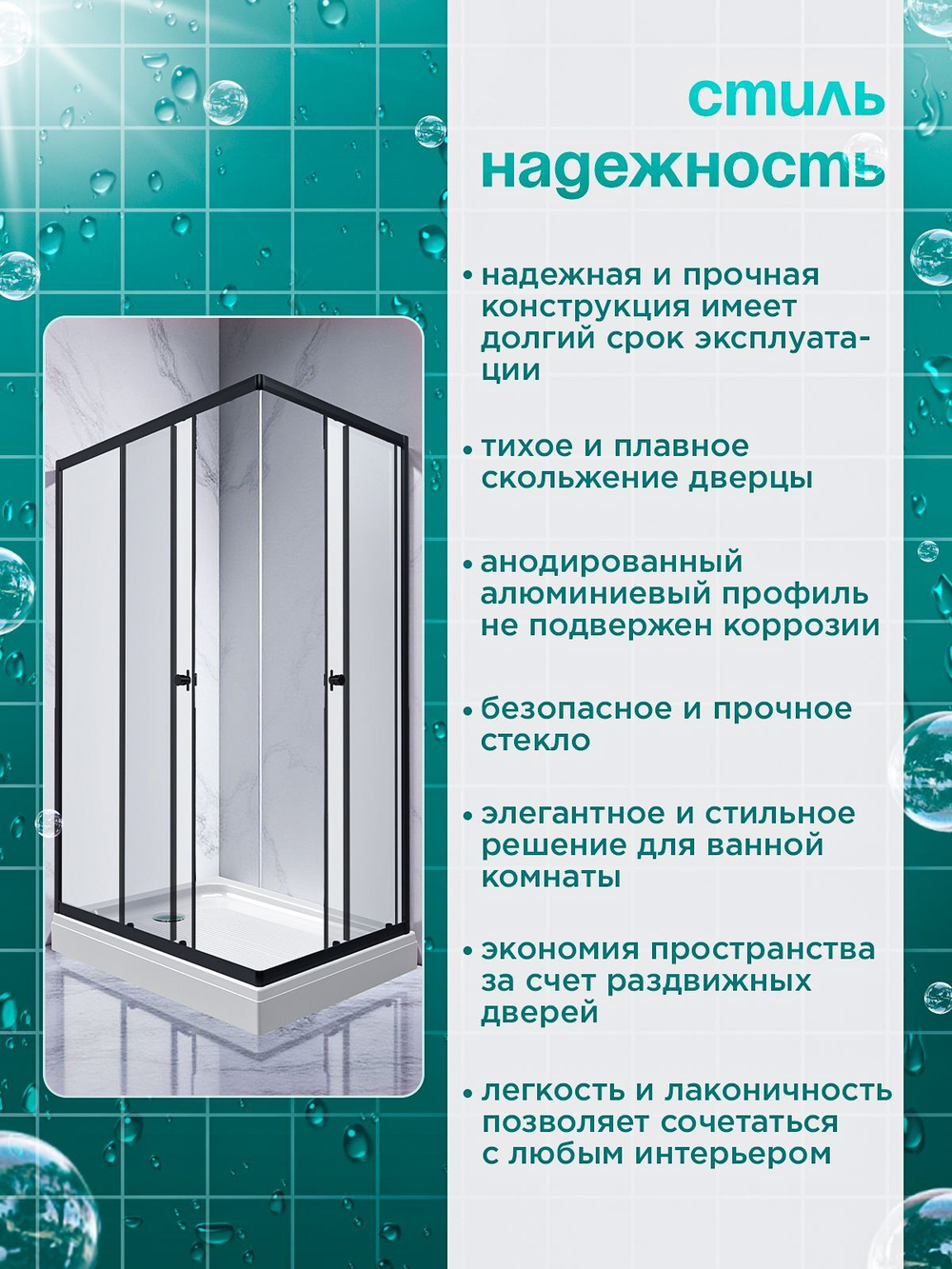 стиль
надежность

• надежная и прочная конструкция имеет долгий срок эксплуатации

• тихое и плавное скольжение дверцы

• анодированный алюминиевый профиль не подвержен коррозии

• безопасное и прочное стекло

• элегантное и стильное решение для ванной комнаты

• экономия пространства за счет раздвижных дверей

• легкость и лаконичность позволяет сочетаться с любым интерьером